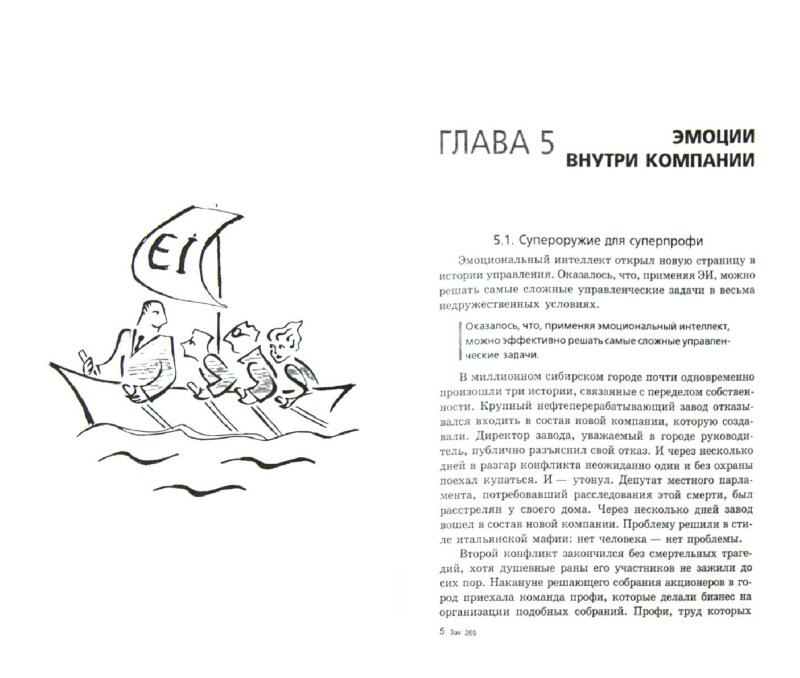 EI

ГЛАВА 5 ЭМОЦИИ ВНУТРИ КОМПАНИИ

5.1. Супероружие для суперпрофи

Эмоциональный интеллект открыл новую страницу в истории управления. Оказалось, что, применяя ЭИ, можно решать самые сложные управленческие задачи в весьма недружественных условиях.

Оказалось, что, применяя эмоциональный интеллект, можно эффективно решать самые сложные управленческие задачи.

В миллионном сибирском городе почти одновременно произошли три истории, связанные с переделом собственности. Крупный нефтеперерабатывающий завод отказывался входить в состав новой компании, которую создавали. Директор завода, уважаемый в городе руководитель, публично разъяснил свой отказ. И через несколько дней в разгар конфликта неожиданно один и без охраны поехал купаться. И — утонул. Депутат местного парламента, потребовавший расследования этой смерти, был расстрелян у своего дома. Через несколько дней завод вошел в состав новой компании. Проблему решили в стиле итальянской мафии: нет человека — нет проблемы.

Второй конфликт закончился без смертельных трагедий, хотя душевные раны его участников не зажили до сих пор. Накануне решающего собрания акционеров в город приехала команда профи, которые делали бизнес на организации подобных собраний. Профи, труд которых

5. Зак 269